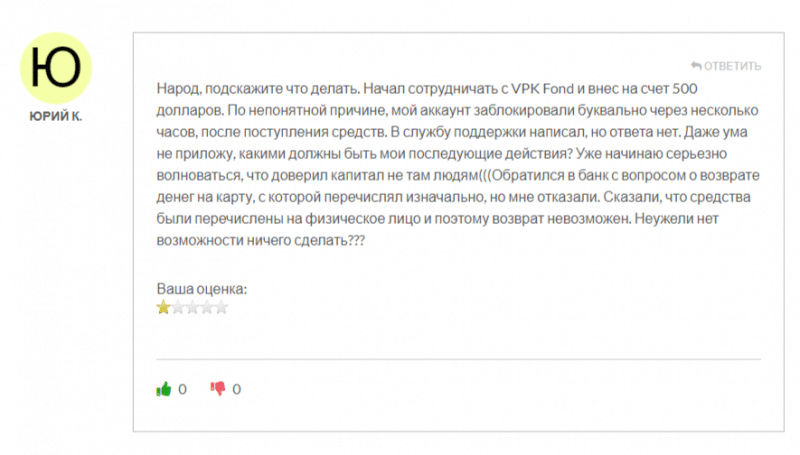 Ю

ЮРИЙ К.

ОТВЕТИТЬ

Народ, подскажите что делать. Начал сотрудничать с VPK Fond и внес на счет 500 долларов. По непонятной причине, мой аккаунт заблокировали буквально через несколько часов, после поступления средств. В службу поддержки написал, но ответа нет. Даже ума не приложу, какими должны быть мои последующие действия? Уже начинаю серьезно волноваться, что доверил капитал не там людям(((Обратился в банк с вопросом о возврате денег на карту, с которой перечислял изначально, но мне отказали. Сказали, что средства были перечислены на физическое лицо и поэтому возврат невозможен. Неужели нет возможности ничего сделать???

Ваша оценка:

0 0